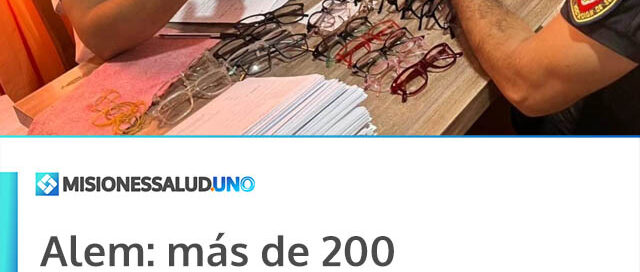 MISIONESSALUD.UNO

Alem: más de 200